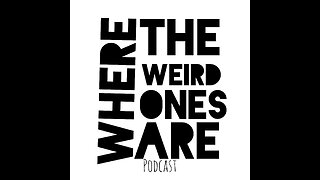 WHERE
THE
WEIRD
ONES
ARE
PODCAST